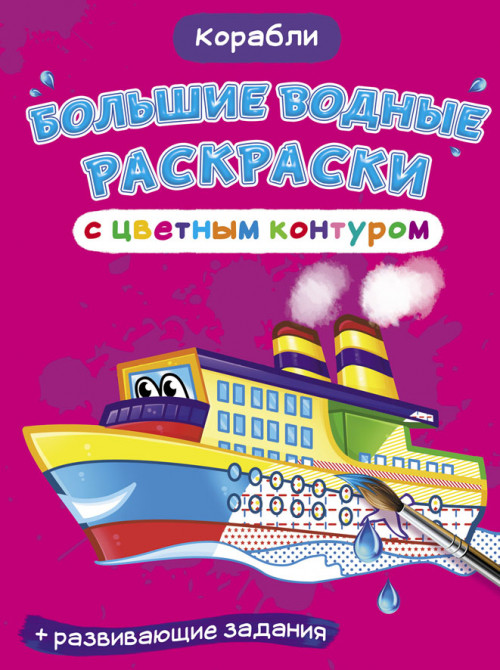 Корабли

БОЛЬШИЕ ВОДНЫЕ РАСКРАСКИ

с цветным контуром

+ развивающие задания